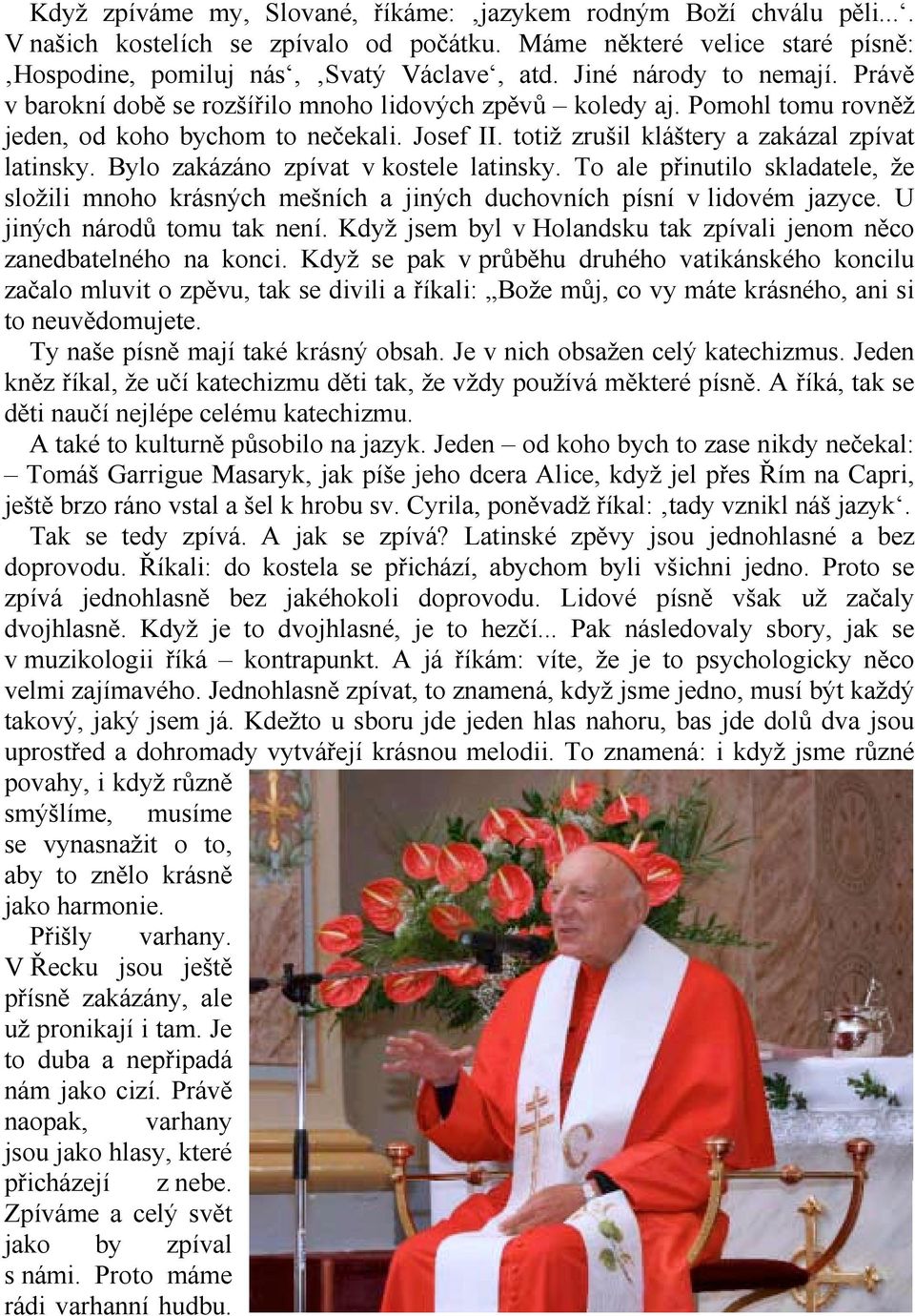 Když zpíváme my, Slované, říkáme: ‚jazykem rodným Boží chválu pěli...‘. V našich kostelích se zpívalo od počátku. Máme některé velice staré písně: ‚Hospodine, pomiluj nás‘, ‚Svatý Václave‘, atd. Jiné národy to nemají. Právě v barokní době se rozšířilo mnoho lidových zpěvů – koledy aj. Pomohl tomu rovněž jeden, od koho bychom to nečekali. Josef II. totiž zrušil kláštery a zakázal zpívat latinsky. Bylo zakázáno zpívat v kostele latinsky. To ale přinutilo skladatele, že složili mnoho krásných mešních a jiných duchovních písní v lidovém jazyce. U jiných národů tomu tak není. Když jsem byl v Holandsku tak zpívali jenom něco zanedbatelného na konci. Když se pak v průběhu druhého vatikánského koncilu začalo mluvit o zpěvu, tak se divili a říkali: „Bože můj, co vy máte krásného, ani si to neuvědomujete.

Ty naše písně mají také krásný obsah. Je v nich obsažen celý katechizmus. Jeden kněz říkal, že učí katechizmu děti tak, že vždy používá měkteré písně. A říká, tak se děti naučí nejlépe celému katechizmu.

A také to kulturně působilo na jazyk. Jeden – od koho bych to zase nikdy nečekal: – Tomáš Garrigue Masaryk, jak píše jeho dcera Alice, když jel přes Řím na Capri, ještě brzo ráno vstal a šel k hrobu sv. Cyrila, poněvadž říkal: ‚tady vznikl náš jazyk‘.

Tak se tedy zpívá. A jak se zpívá? Latinské zpěvy jsou jednohlasné a bez doprovodu. Říkali: do kostela se přichází, abychom byli všichni jedno. Proto se zpívá jednohlasně bez jakéhokoli doprovodu. Lidové písně však už začaly dvojhlasně. Když je to dvojhlasné, je to hezčí... Pak následovaly sbory, jak se v muzikologii říká – kontrapunkt. A já říkám: víte, že je to psychologicky něco velmi zajímavého. Jednohlasně zpívat, to znamená, když jsme jedno, musí být každý takový, jaký jsem já. Kdežto u sboru jde jeden hlas nahoru, bas jde dolů dva jsou uprostřed a dohromady vytvářejí krásnou melodii. To znamená: i když jsme různé povahy, i když různě smýšlíme, musíme se vynasnažit o to, aby to znělo krásně jako harmonie.

Přišly varhany. V Řecku jsou ještě přísně zakázány, ale už pronikají i tam. Je to duba a nepřipadá nám jako cizí. Právě naopak, varhany jsou jako hlasy, které přicházejí z nebe. Zpíváme a celý svět jako by zpíval s námi. Proto máme rádi varhanní hudbu.